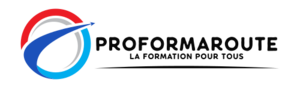 PROFORMAROUTE
LA FORMATION POUR TOUS